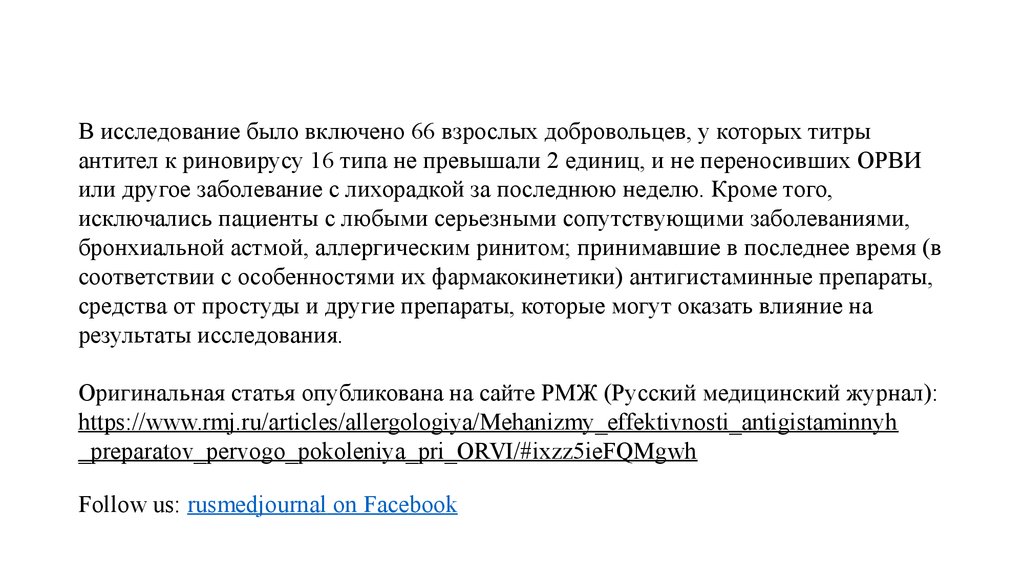 В исследование было включено 66 взрослых добровольцев, у которых титры антител к риновирусу 16 типа не превышали 2 единиц, и не переносивших ОРВИ или другое заболевание с лихорадкой за последнюю неделю. Кроме того, исключались пациенты с любыми серьезными сопутствующими заболеваниями, бронхиальной астмой, аллергическим ринитом; принимавшие в последнее время (в соответствии с особенностями их фармакокинетики) антигистаминные препараты, средства от простуды и другие препараты, которые могут оказать влияние на результаты исследования.

Оригинальная статья опубликована на сайте РМЖ (Русский медицинский журнал): https://www.rmj.ru/articles/allergologiya/Mehanizmy_effektivnosti_antigistaminnyh_preparatov_pervogo_pokoleniya_pri_ORVI/#ixzz5ieFQMgwh

Follow us: rusmedjournal on Facebook